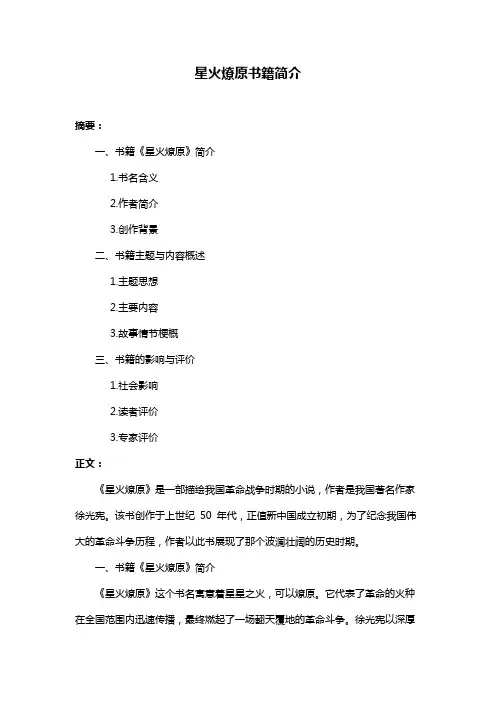 星火燎原书籍简介

摘要：

一、书籍《星火燎原》简介

1.书名含义

2.作者简介

3.创作背景

二、书籍主题与内容概述

1.主题思想

2.主要内容

3.故事情节梗概

三、书籍的影响与评价

1.社会影响

2.读者评价

3.专家评价

正文：

《星火燎原》是一部描绘我国革命战争时期的小说，作者是我国著名作家徐光宪。该书创作于上世纪 50 年代，正值新中国成立初期，为了纪念我国伟大的革命斗争历程，作者以此书展现了那个波澜壮阔的历史时期。

一、书籍《星火燎原》简介

《星火燎原》这个书名寓意着星星之火，可以燎原。它代表了革命的火种在全国范围内迅速传播，最终燃起了一场翻天覆地的革命斗争。徐光宪以深厚